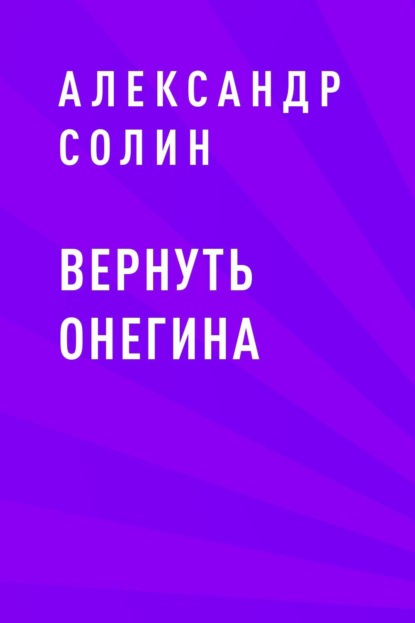 АЛЕКСАНДР СОЛИН

ВЕРНУТЬ ОНЕГИНА